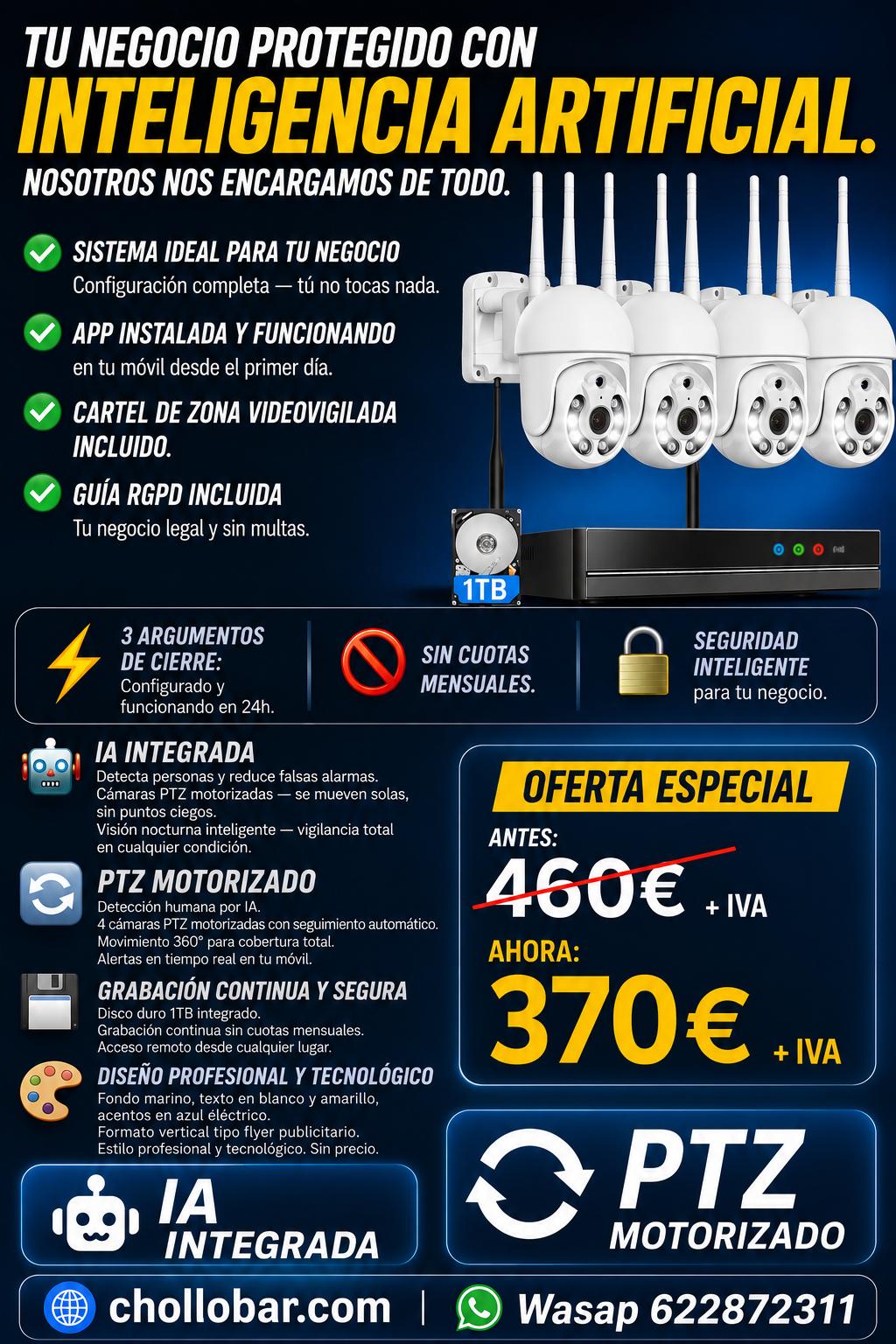 TU NEGOCIO PROTEGIDO CON
INTELIGENCIA ARTIFICIAL.
NOSOTROS NOS ENCARGAMOS DE TODO.

SISTEMA IDEAL PARA TU NEGOCIO
Configuración completa — tú no tocas nada.

APP INSTALADA Y FUNCIONANDO
en tu móvil desde el primer día.

CARTEL DE ZONA VIDEOVIGILADA INCLUIDO.

GUÍA RGPD INCLUIDA
Tu negocio legal y sin multas.

1TB

3 ARGUMENTOS DE CIERRE:
Configurado y funcionando en 24h.

SIN CUOTAS MENSUALES.

SEGURIDAD INTELIGENTE
para tu negocio.

IA INTEGRADA
Detecta personas y reduce falsas alarmas.
Cámaras PTZ motorizadas — se mueven solas, sin puntos ciegos.
Visión nocturna inteligente — vigilancia total en cualquier condición.

PTZ MOTORIZADO
Detección humana por IA.
4 cámaras PTZ motorizadas con seguimiento automático.
Movimiento 360° para cobertura total.
Alertas en tiempo real en tu móvil.

GRABACIÓN CONTINUA Y SEGURA
Disco duro 1TB integrado.
Grabación continua sin cuotas mensuales.
Acceso remoto desde cualquier lugar.

DISEÑO PROFESIONAL Y TECNOLÓGICO
Fondo marino, texto en blanco y amarillo, acentos en azul eléctrico.
Formato vertical tipo flyer publicitario.
Estilo profesional y tecnológico. Sin precio.

OFERTA ESPECIAL
ANTES:
460€ + IVA
AHORA:
370€ + IVA

IA INTEGRADA

PTZ MOTORIZADO

chollobar.com | Wasap 622872311